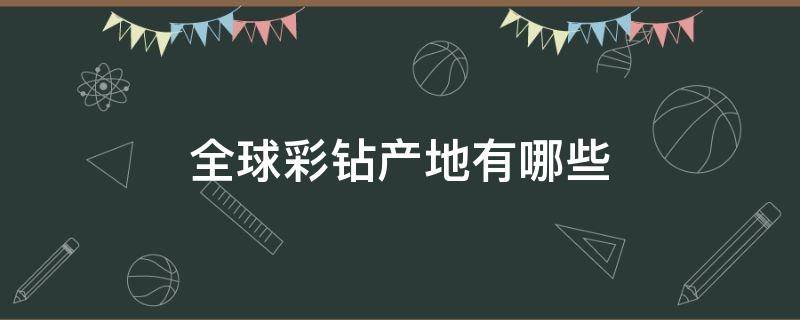 全球彩钻产地有哪些